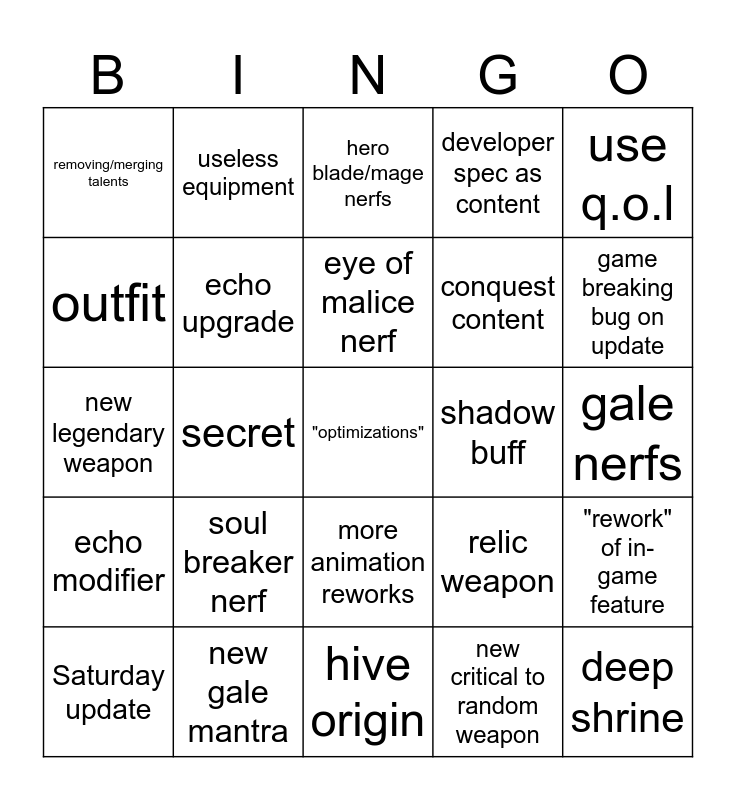 | B | I | N | G | O |
|---|---|---|---|---|
| removing/merging talents | useless equipment | hero blade/mage nerfs | developer spec as content | use q.o.l |
| outfit | echo upgrade | eye of malice nerf | conquest content | game breaking bug on update |
| new legendary weapon | secret | "optimizations" | shadow buff | gale nerfs |
| echo modifier | soul breaker nerf | more animation reworks | relic weapon | "rework" of in-game feature |
| Saturday update | new gale mantra | hive origin | new critical to random weapon | deep shrine |